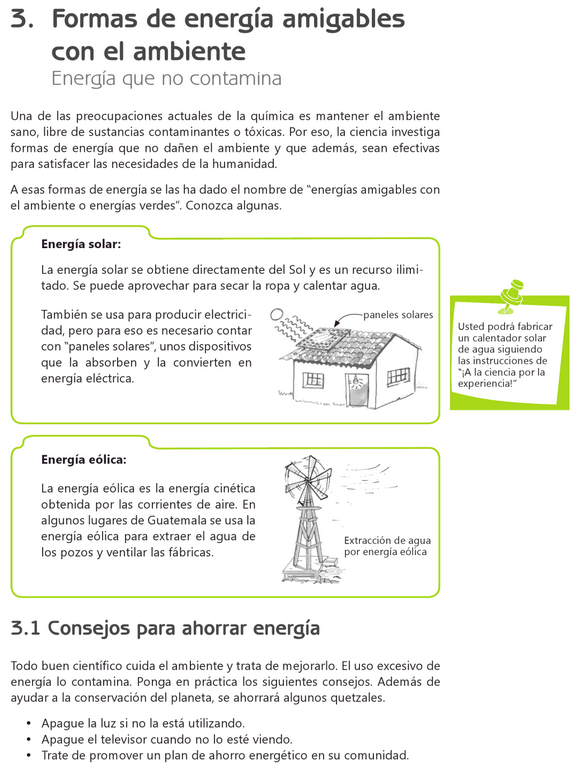 3. Formas de energía amigables con el ambiente
Energía que no contamina

Una de las preocupaciones actuales de la química es mantener el ambiente sano, libre de sustancias contaminantes o tóxicas. Por eso, la ciencia investiga formas de energía que no dañen el ambiente y que además, sean efectivas para satisfacer las necesidades de la humanidad.

A esas formas de energía se las ha dado el nombre de "energías amigables con el ambiente o energías verdes". Conozca algunas.

Energía solar:

La energía solar se obtiene directamente del Sol y es un recurso ilimitado. Se puede aprovechar para secar la ropa y calentar agua.

También se usa para producir electricidad, pero para eso es necesario contar con "paneles solares", unos dispositivos que la absorben y la convierten en energía eléctrica.

paneles solares

Usted podrá fabricar un calentador solar de agua siguiendo las instrucciones de "¡A la ciencia por la experiencia!"

Energía eólica:

La energía eólica es la energía cinética obtenida por las corrientes de aire. En algunos lugares de Guatemala se usa la energía eólica para extraer el agua de los pozos y ventilar las fábricas.

Extracción de agua por energía eólica

3.1 Consejos para ahorrar energía

Todo buen científico cuida el ambiente y trata de mejorarlo. El uso excesivo de energía lo contamina. Ponga en práctica los siguientes consejos. Además de ayudar a la conservación del planeta, se ahorrará algunos quetzales.

• Apague la luz si no la está utilizando.
• Apague el televisor cuando no lo esté viendo.
• Trate de promover un plan de ahorro energético en su comunidad.